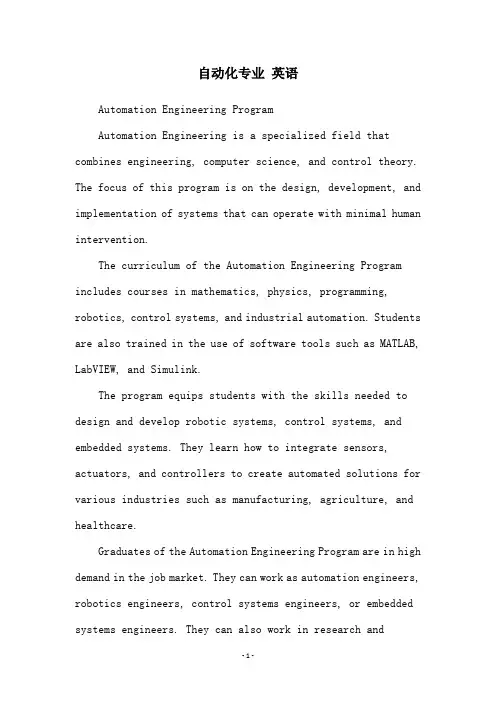 自动化专业 英语

Automation Engineering Program

Automation Engineering is a specialized field that combines engineering, computer science, and control theory. The focus of this program is on the design, development, and implementation of systems that can operate with minimal human intervention.

The curriculum of the Automation Engineering Program includes courses in mathematics, physics, programming, robotics, control systems, and industrial automation. Students are also trained in the use of software tools such as MATLAB, LabVIEW, and Simulink.

The program equips students with the skills needed to design and develop robotic systems, control systems, and embedded systems. They learn how to integrate sensors, actuators, and controllers to create automated solutions for various industries such as manufacturing, agriculture, and healthcare.

Graduates of the Automation Engineering Program are in high demand in the job market. They can work as automation engineers, robotics engineers, control systems engineers, or embedded systems engineers. They can also work in research and

-1-